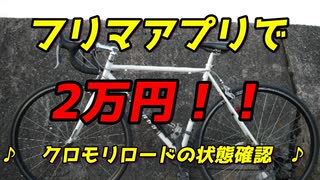 フリマアプリで

2万円！！

♪ クロモリロードの状態確認 ♪